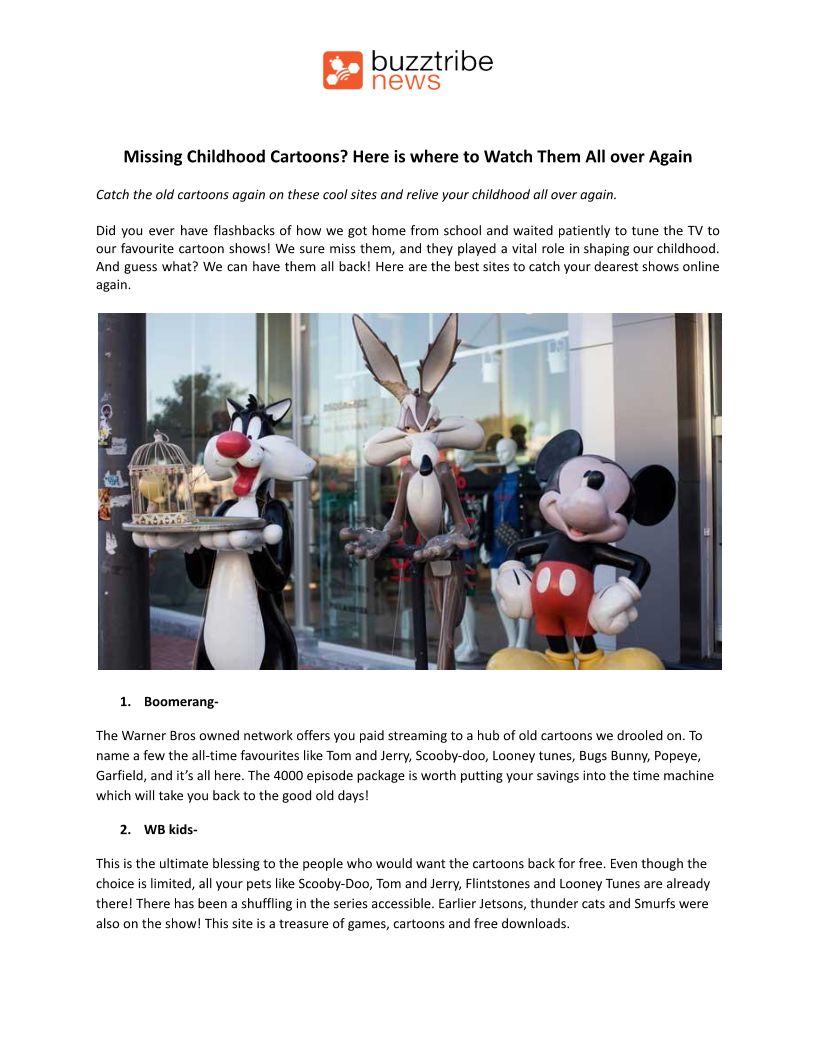 buzztribe
news

Missing Childhood Cartoons? Here is where to Watch Them All over Again

Catch the old cartoons again on these cool sites and relive your childhood all over again.

Did you ever have flashbacks of how we got home from school and waited patiently to tune the TV to our favourite cartoon shows! We sure miss them, and they played a vital role in shaping our childhood. And guess what? We can have them all back! Here are the best sites to catch your dearest shows online again.

1. Boomerang-

The Warner Bros owned network offers you paid streaming to a hub of old cartoons we drooled on. To name a few the all-time favourites like Tom and Jerry, Scooby-doo, Looney tunes, Bugs Bunny, Popeye, Garfield, and it's all here. The 4000 episode package is worth putting your savings into the time machine which will take you back to the good old days!

2. WB kids-

This is the ultimate blessing to the people who would want the cartoons back for free. Even though the choice is limited, all your pets like Scooby-Doo, Tom and Jerry, Flintstones and Looney Tunes are already there! There has been a shuffling in the series accessible. Earlier Jetsons, thunder cats and Smurfs were also on the show! This site is a treasure of games, cartoons and free downloads.